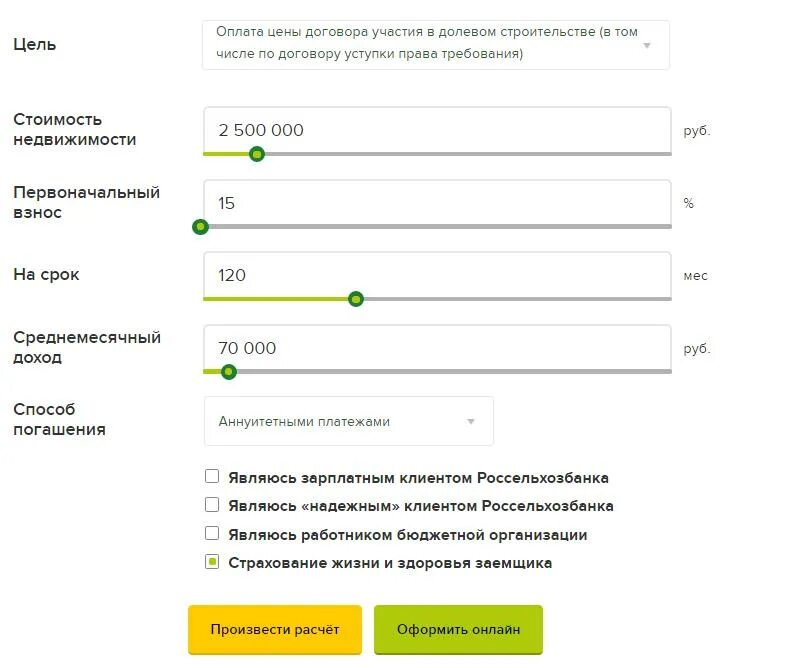 Цель
Оплата цены договора участия в долевом строительстве (в том числе по договору уступки права требования)

Стоимость недвижимости
2 500 000
руб.

Первоначальный взнос
15
%

На срок
120
мес

Среднемесячный доход
70 000
руб.

Способ погашения
Аннуитетными платежами

Являюсь зарплатным клиентом Россельхозбанка
Являюсь «надежным» клиентом Россельхозбанка
Являюсь работником бюджетной организации
Страхование жизни и здоровья заемщика

Произвести расчёт
Оформить онлайн